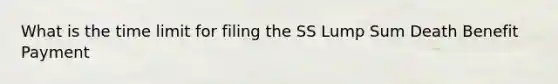 What is the time limit for filing the SS Lump Sum Death Benefit Payment